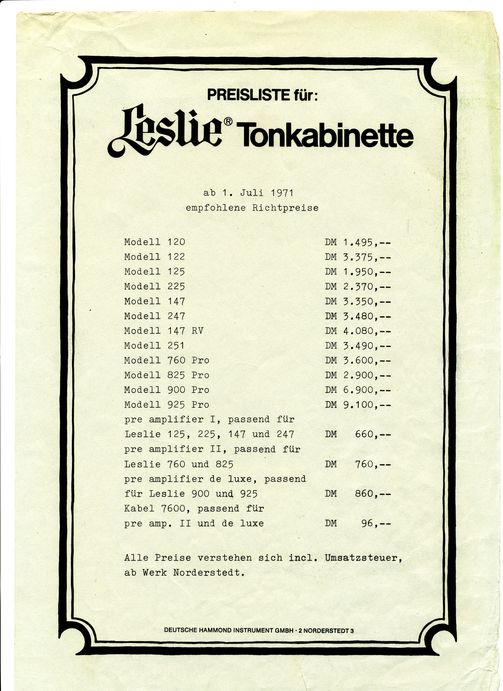 PREISLISTE für:
Leslie® Tonkabinette

ab 1. Juli 1971
empfohlene Richtpreise

| | |
|---|---|
| Modell 120 | DM 1.495,-- |
| Modell 122 | DM 3.375,-- |
| Modell 125 | DM 1.950,-- |
| Modell 225 | DM 2.370,-- |
| Modell 147 | DM 3.350,-- |
| Modell 247 | DM 3.480,-- |
| Modell 147 RV | DM 4.080,-- |
| Modell 251 | DM 3.490,-- |
| Modell 760 Pro | DM 3.600,-- |
| Modell 825 Pro | DM 2.900,-- |
| Modell 900 Pro | DM 6.900,-- |
| Modell 925 Pro | DM 9.100,-- |
| pre amplifier I, passend für Leslie 125, 225, 147 und 247 | DM 660,-- |
| pre amplifier II, passend für Leslie 760 und 825 | DM 760,-- |
| pre amplifier de luxe, passend für Leslie 900 und 925 | DM 860,-- |
| Kabel 7600, passend für pre amp. II und de luxe | DM 96,-- |

Alle Preise verstehen sich incl. Umsatzsteuer, ab Werk Norderstedt.

DEUTSCHE HAMMOND INSTRUMENT GMBH · 2 NORDERSTEDT 3